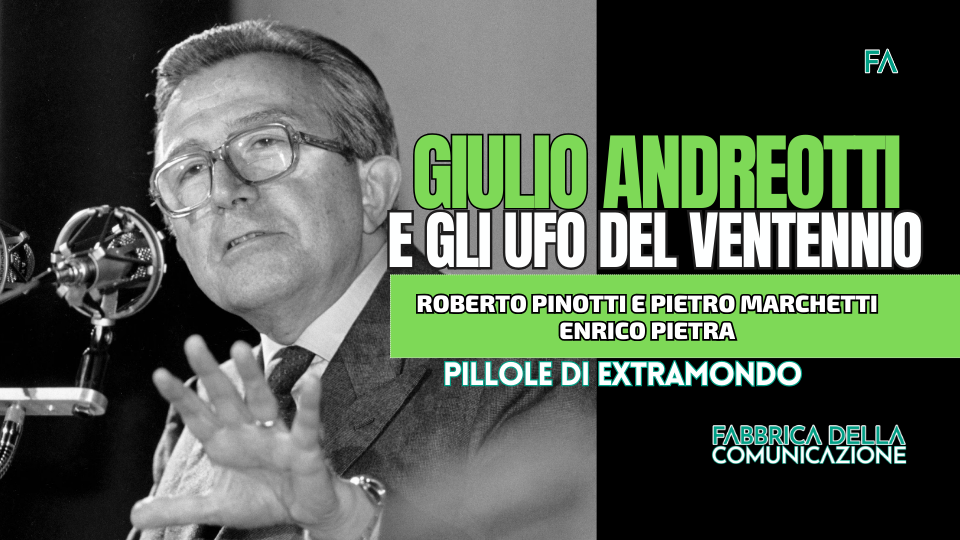 FA

GIULIO ANDREOTTI
E GLI UFO DEL VENTENNIO

ROBERTO PINOTTI E PIETRO MARCHETTI
ENRICO PIETRA

PILLOLE DI EXTRAMONDO

FABBRICA DELLA
COMUNICAZIONE